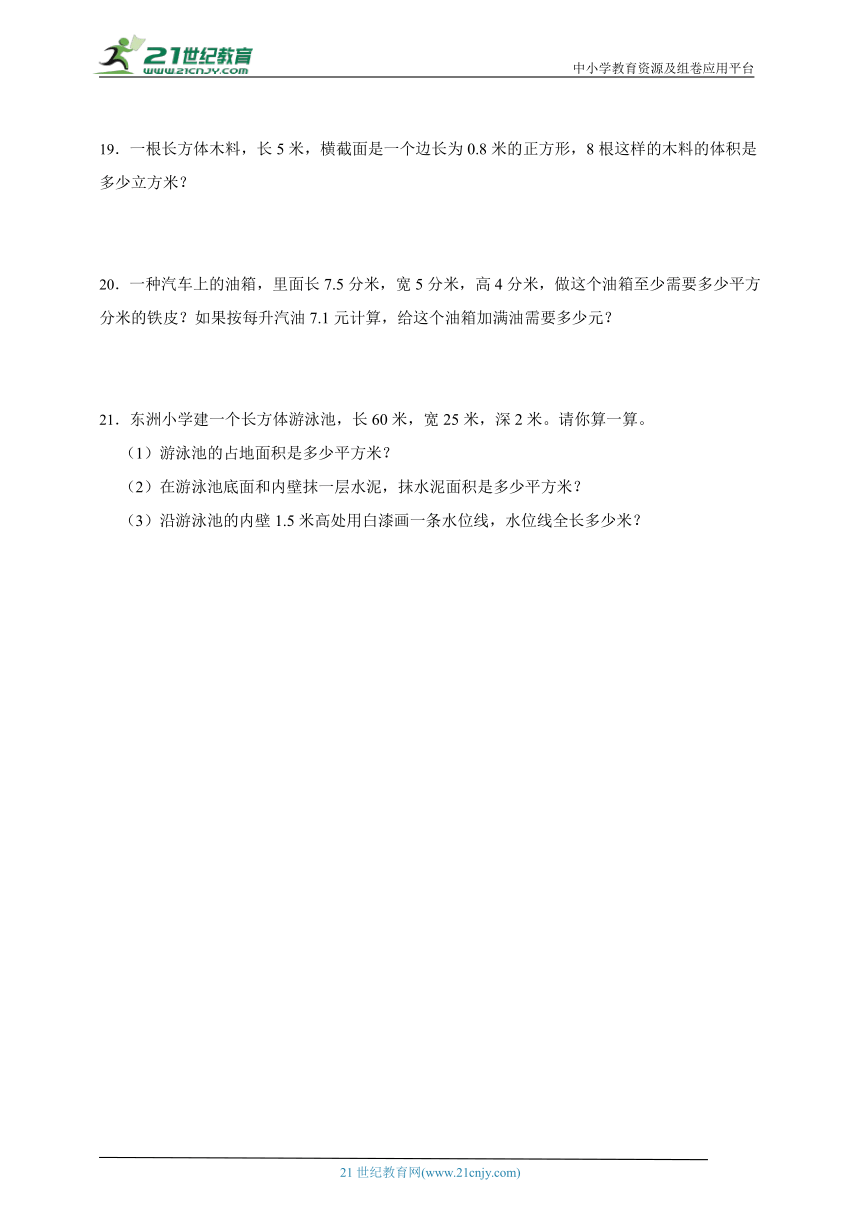 21世纪教育
www.21cnjy.com

中小学教育资源及组卷应用平台

19．一根长方体木料，长 5 米，横截面是一个边长为 0.8 米的正方形，8 根这样的木料的体积是多少立方米？

20．一种汽车上的油箱，里面长 7.5 分米，宽 5 分米，高 4 分米，做这个油箱至少需要多少平方分米的铁皮？如果按每升汽油 7.1 元计算，给这个油箱加满油需要多少元？

21．东洲小学建一个长方体游泳池，长 60 米，宽 25 米，深 2 米。请你算一算。

（1）游泳池的占地面积是多少平方米？

（2）在游泳池底面和内壁抹一层水泥，抹水泥面积是多少平方米？

（3）沿游泳池的内壁 1.5 米高处用白漆画一条水位线，水位线全长多少米？

21 世纪教育网(www.21cnjy.com)